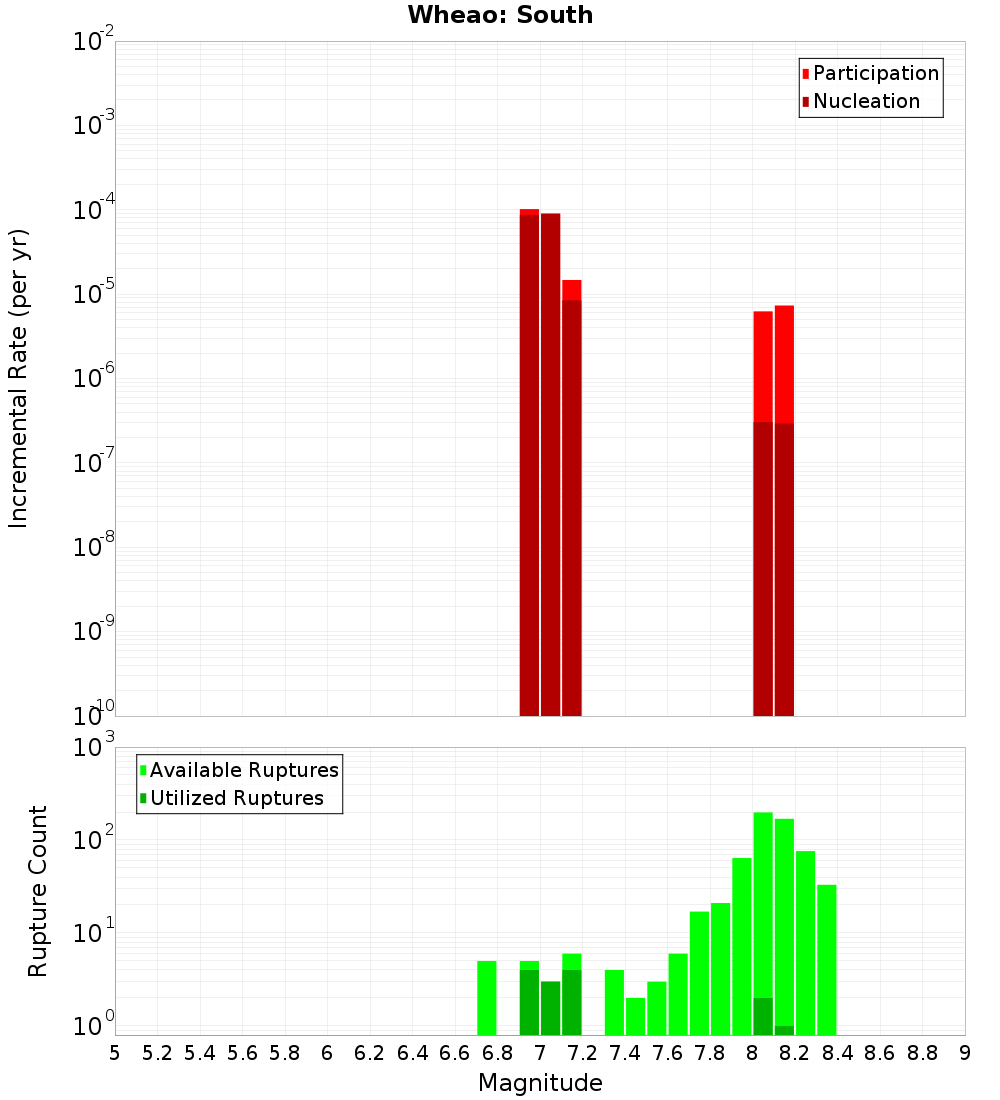 Wheao: South

Participation
Nucleation

Incremental Rate (per yr)

$10^{-2}$
$10^{-3}$
$10^{-4}$
$10^{-5}$
$10^{-6}$
$10^{-7}$
$10^{-8}$
$10^{-9}$
$10^{-10}$

Available Ruptures
Utilized Ruptures

Rupture Count

$10^{3}$
$10^{2}$
$10^{1}$
$10^{0}$

5 5.2 5.4 5.6 5.8 6 6.2 6.4 6.6 6.8 7 7.2 7.4 7.6 7.8 8 8.2 8.4 8.6 8.8 9

Magnitude